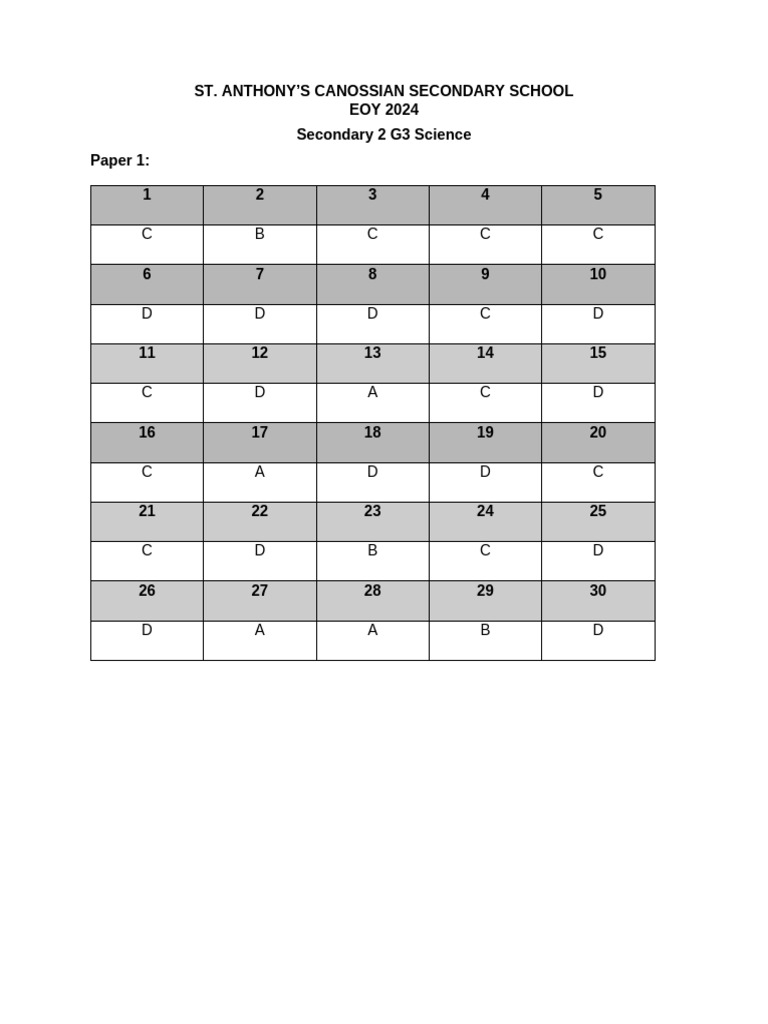 ST. ANTHONY'S CANOSSIAN SECONDARY SCHOOL
EOY 2024

Secondary 2 G3 Science

Paper 1:

| 1 | 2 | 3 | 4 | 5 |
|---|---|---|---|---|
| C | B | C | C | C |
| 6 | 7 | 8 | 9 | 10 |
| D | D | D | C | D |
| 11 | 12 | 13 | 14 | 15 |
| C | D | A | C | D |
| 16 | 17 | 18 | 19 | 20 |
| C | A | D | D | C |
| 21 | 22 | 23 | 24 | 25 |
| C | D | B | C | D |
| 26 | 27 | 28 | 29 | 30 |
| D | A | A | B | D |